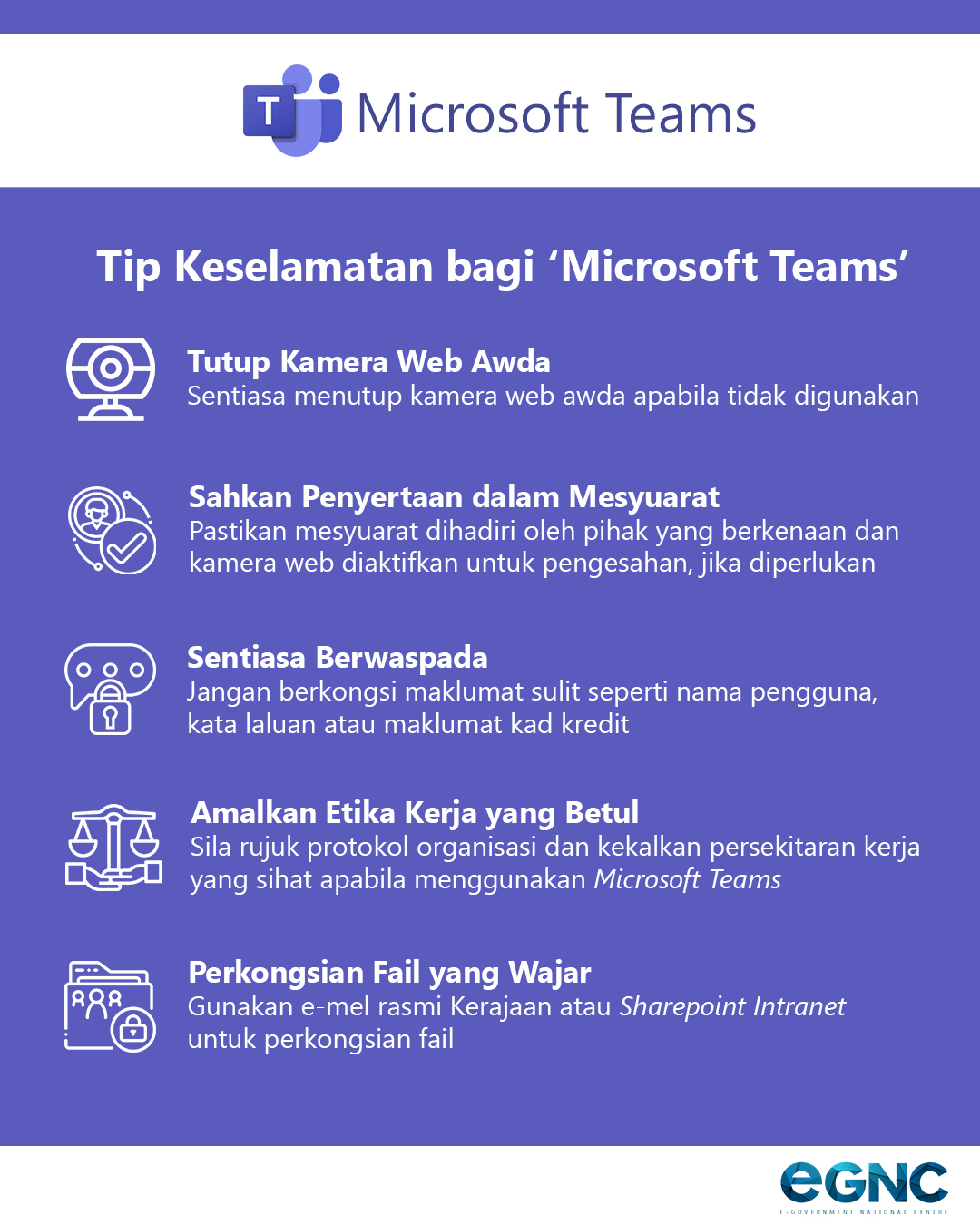 T

Microsoft Teams

Tip Keselamatan bagi ‘Microsoft Teams’

Tutup Kamera Web Awda
Sentiasa menutup kamera web awda apabila tidak digunakan

Sahkan Penyertaan dalam Mesyuarat
Pastikan mesyuarat dihadiri oleh pihak yang berkenaan dan kamera web diaktifkan untuk pengesahan, jika diperlukan

Sentiasa Berwaspada
Jangan berkongsi maklumat sulit seperti nama pengguna, kata laluan atau maklumat kad kredit

Amalkan Etika Kerja yang Betul
Sila rujuk protokol organisasi dan kekalkan persekitaran kerja yang sihat apabila menggunakan Microsoft Teams

Perkongsian Fail yang Wajar
Gunakan e-mel rasmi Kerajaan atau Sharepoint Intranet untuk perkongsian fail

eGNC
E-GOVERNMENT NATIONAL CENTRE